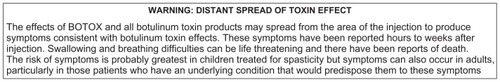 WARNING: DISTANT SPREAD OF TOXIN EFFECT

The effects of BOTOX and all botulinum toxin products may spread from the area of the injection to produce symptoms consistent with botulinum toxin effects. These symptoms have been reported hours to weeks after injection. Swallowing and breathing difficulties can be life threatening and there have been reports of death. The risk of symptoms is probably greatest in children treated for spasticity but symptoms can also occur in adults, particularly in those patients who have an underlying condition that would predispose them to these symptoms